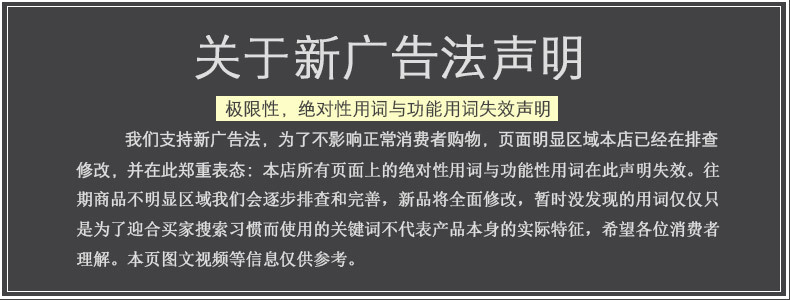 关于新广告法声明

极限性，绝对性用词与功能用词失效声明

我们支持新广告法，为了不影响正常消费者购物，页面明显区域本店已经在排查修改，并在此郑重表态：本店所有页面上的绝对性用词与功能性用词在此声明失效。往期商品不明显区域我们会逐步排查和完善，新品将全面修改，暂时没发现的用词仅仅只是为了迎合买家搜索习惯而使用的关键词不代表产品本身的实际特征，希望各位消费者理解。本页图文视频等信息仅供参考。